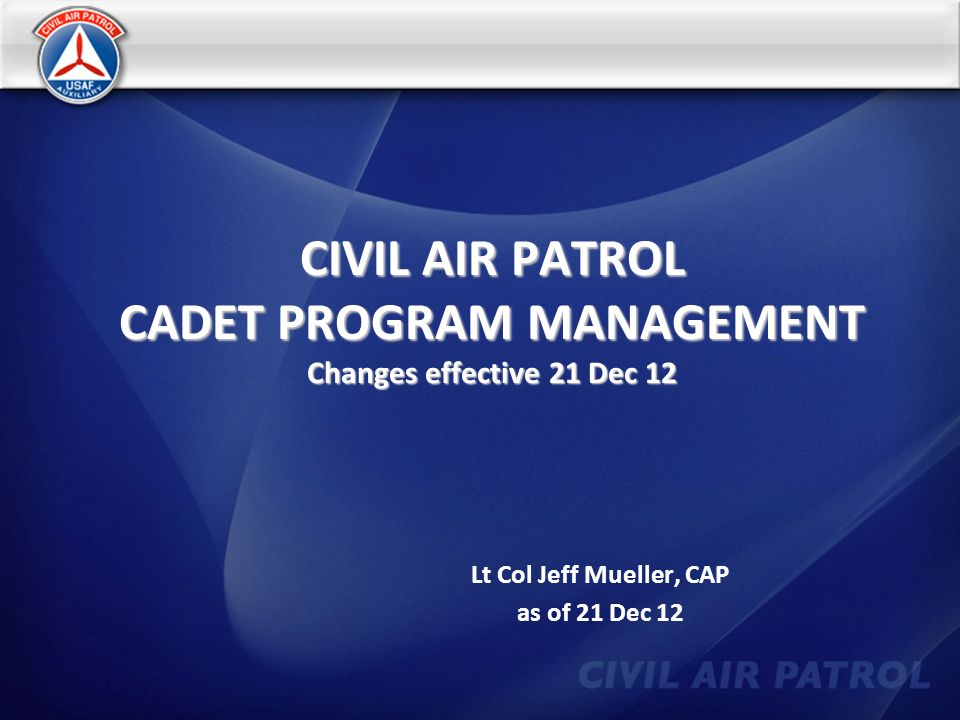 CIVIL AIR PATROL
USAF
AUXILIARY

CIVIL AIR PATROL
CADET PROGRAM MANAGEMENT
Changes effective 21 Dec 12

Lt Col Jeff Mueller, CAP
as of 21 Dec 12

CIVIL AIR PATROL